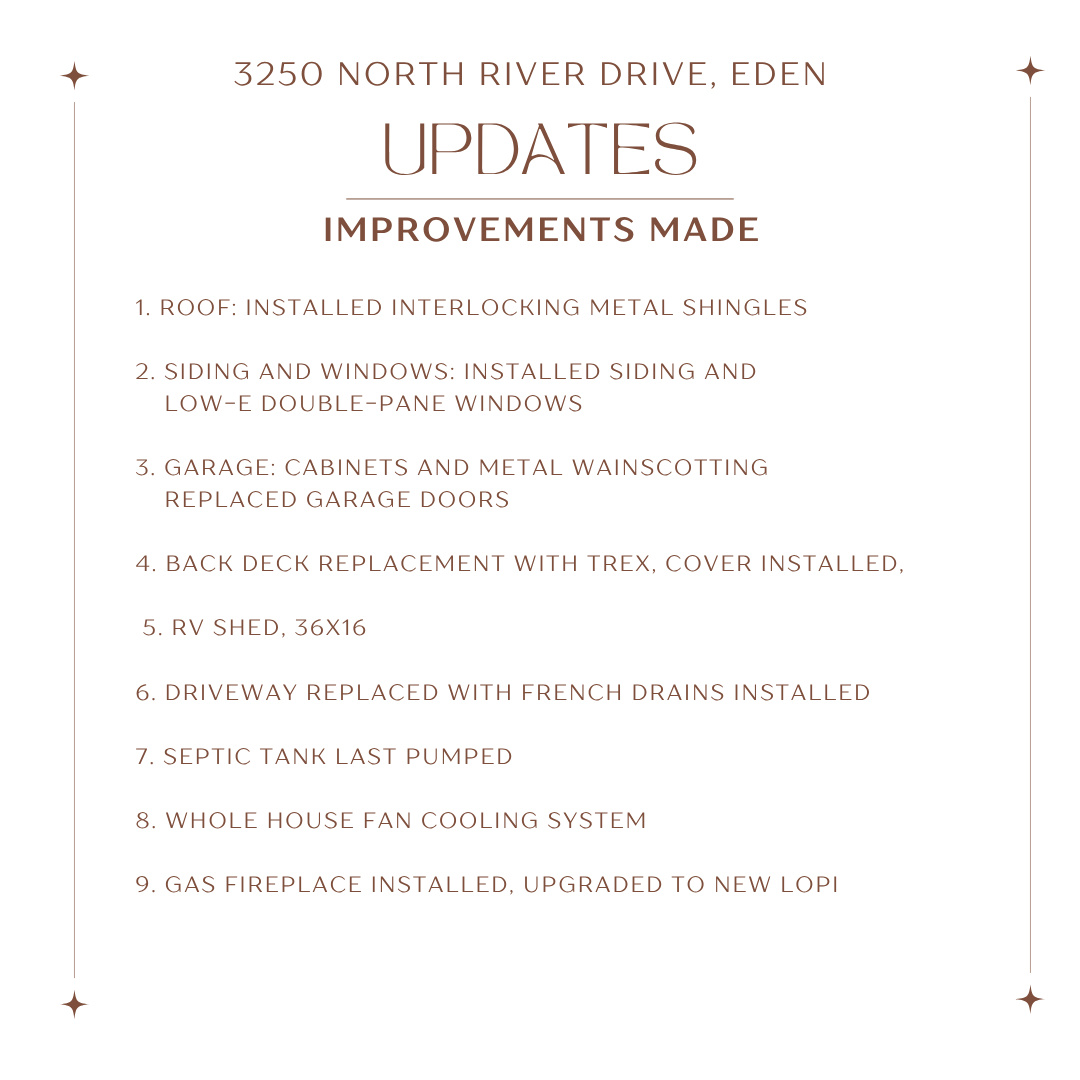 3250 NORTH RIVER DRIVE, EDEN

UPDATES

IMPROVEMENTS MADE

1. ROOF: INSTALLED INTERLOCKING METAL SHINGLES

2. SIDING AND WINDOWS: INSTALLED SIDING AND LOW-E DOUBLE-PANE WINDOWS

3. GARAGE: CABINETS AND METAL WAINSCOTTING REPLACED GARAGE DOORS

4. BACK DECK REPLACEMENT WITH TREX, COVER INSTALLED,

5. RV SHED, 36X16

6. DRIVEWAY REPLACED WITH FRENCH DRAINS INSTALLED

7. SEPTIC TANK LAST PUMPED

8. WHOLE HOUSE FAN COOLING SYSTEM

9. GAS FIREPLACE INSTALLED, UPGRADED TO NEW LOPI